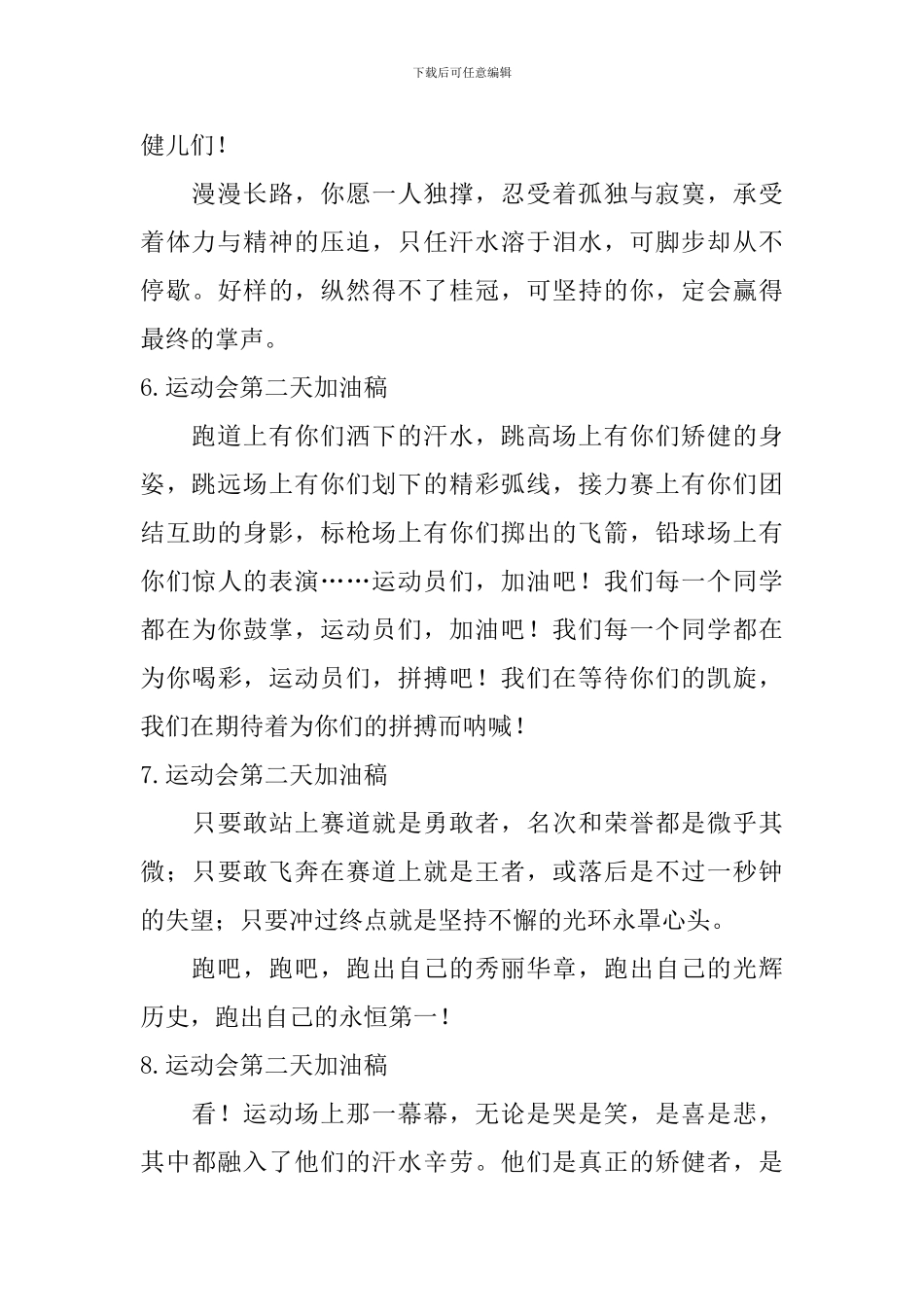 下载后可任意编辑

健儿们！

漫漫长路，你愿一人独撑，忍受着孤独与寂寞，承受着体力与精神的压迫，只任汗水溶于泪水，可脚步却从不停歇。好样的，纵然得不了桂冠，可坚持的你，定会赢得最终的掌声。

6.运动会第二天加油稿

跑道上有你们洒下的汗水，跳高场上有你们矫健的身姿，跳远场上有你们划下的精彩弧线，接力赛上有你们团结互助的身影，标枪场上有你们掷出的飞箭，铅球场上有你们惊人的表演……运动员们，加油吧！我们每一个同学都在为你鼓掌，运动员们，加油吧！我们每一个同学都在为你喝彩，运动员们，拼搏吧！我们在等待你们的凯旋，我们在期待着为你们的拼搏而呐喊！

7.运动会第二天加油稿

只要敢站上赛道就是勇敢者，名次和荣誉都是微乎其微；只要敢飞奔在赛道上就是王者，或落后是不过一秒钟的失望；只要冲过终点就是坚持不懈的光环永罩心头。

跑吧，跑吧，跑出自己的秀丽华章，跑出自己的光辉历史，跑出自己的永恒第一！

8.运动会第二天加油稿

看！运动场上那一幕幕，无论是哭是笑，是喜是悲，其中都融入了他们的汗水辛劳。他们是真正的矫健者，是